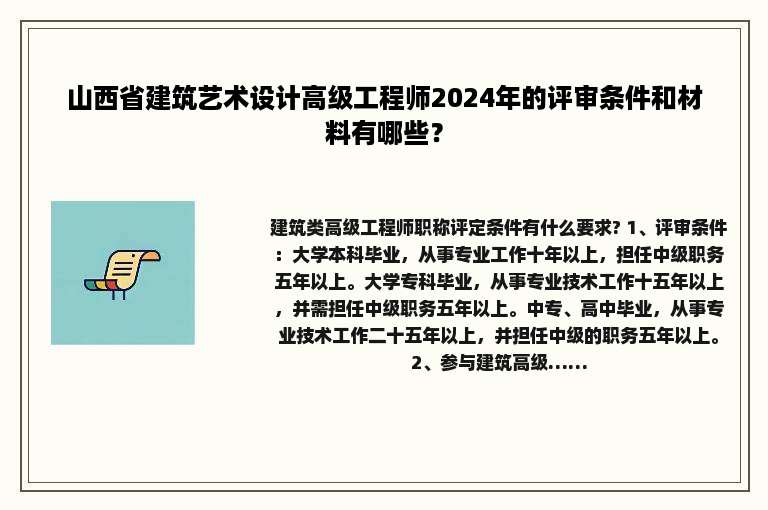 山西省建筑艺术设计高级工程师2024年的评审条件和材料有哪些?

建筑类高级工程师职称评定条件有什么要求? 1、评审条件：大学本科毕业，从事专业工作十年以上，担任中级职务五年以上。大学专科毕业，从事专业技术工作十五年以上，并需担任中级职务五年以上。中专、高中毕业，从事专业技术工作二十五年以上，并担任中级的职务五年以上。2、参与建筑高级......